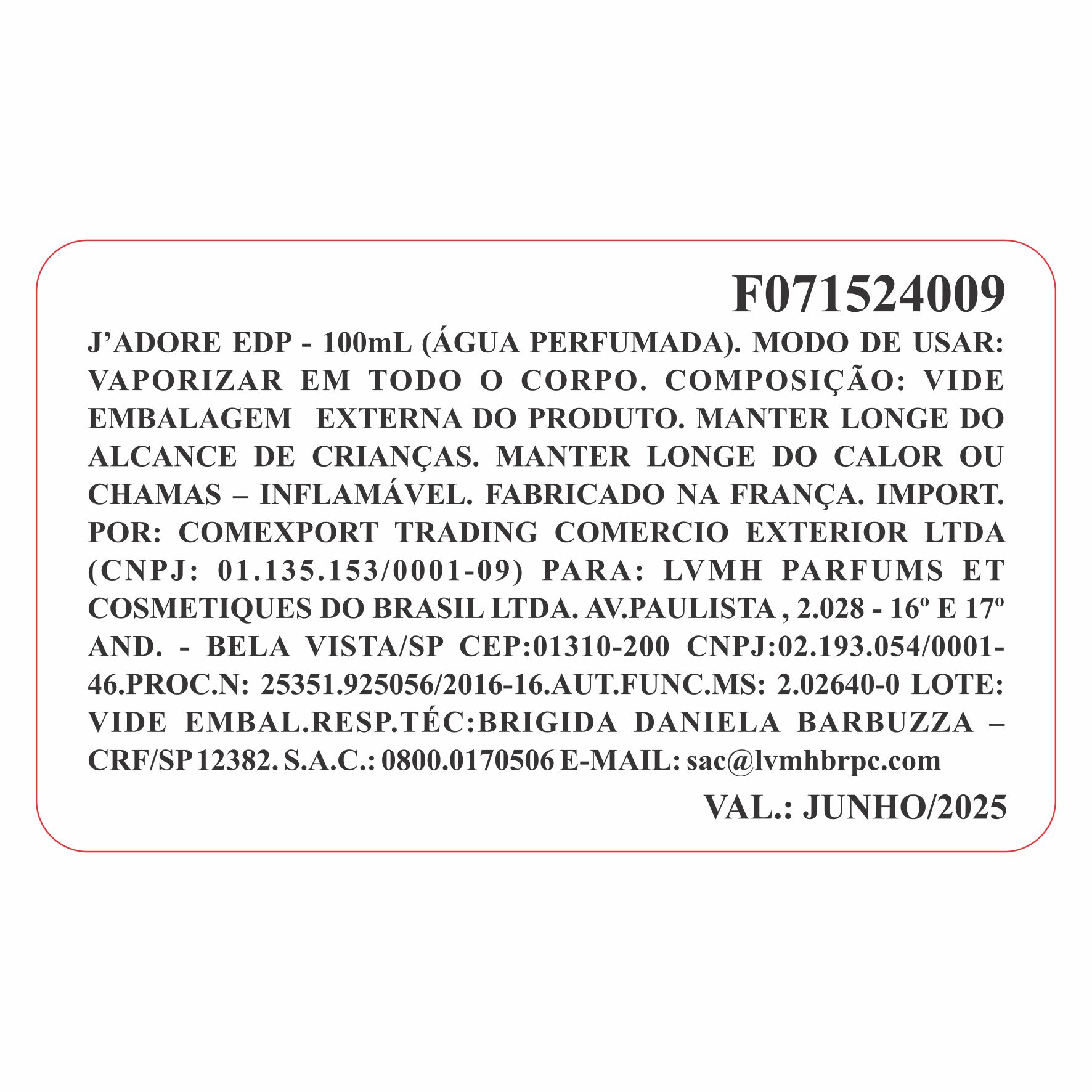 F071524009

J'ADORE EDP - 100mL (ÁGUA PERFUMADA). MODO DE USAR: VAPORIZAR EM TODO O CORPO. COMPOSIÇÃO: VIDE EMBALAGEM EXTERNA DO PRODUTO. MANTER LONGE DO ALCANCE DE CRIANÇAS. MANTER LONGE DO CALOR OU CHAMAS – INFLAMÁVEL. FABRICADO NA FRANÇA. IMPORT. POR: COMEXPORT TRADING COMERCIO EXTERIOR LTDA (CNPJ: 01.135.153/0001-09) PARA: LVMH PARFUMS ET COSMETIQUES DO BRASIL LTDA. AV.PAULISTA , 2.028 - 16º E 17º AND. - BELA VISTA/SP CEP:01310-200 CNPJ:02.193.054/0001-46.PROC.N: 25351.925056/2016-16.AUT.FUNC.MS: 2.02640-0 LOTE: VIDE EMBAL.RESP.TÉC:BRIGIDA DANIELA BARBUZZA – CRF/SP 12382. S.A.C.: 0800.0170506 E-MAIL: sac@lvmhbrpc.com

VAL.: JUNHO/2025